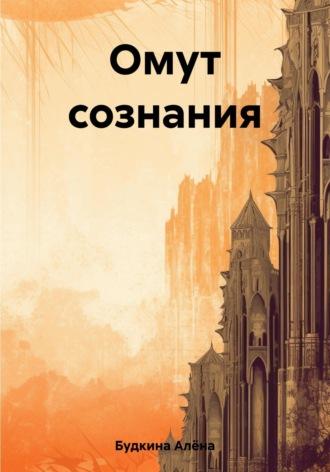 Омут сознания

Будкина Алёна